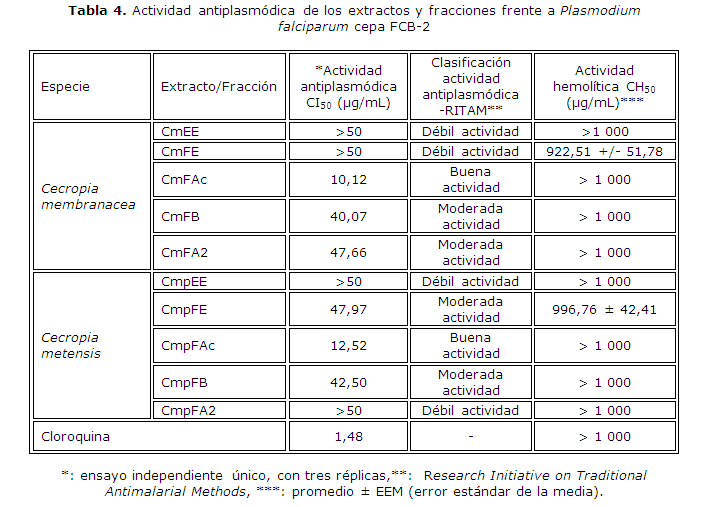 Tabla 4. Actividad antiplasmódica de los extractos y fracciones frente a Plasmodium falciparum cepa FCB-2

| Especie | Extracto/Fracción | *Actividad antiplasmódica $CI_{50}$ (μg/mL) | Clasificación actividad antiplasmódica -RITAM** | Actividad hemolítica $CH_{50}$ (μg/mL)*** |
|---|---|---|---|---|
| Cecropia membranacea | CmEE | >50 | Débil actividad | >1 000 |
| | CmFE | >50 | Débil actividad | 922,51 +/- 51,78 |
| | CmFAc | 10,12 | Buena actividad | > 1 000 |
| | CmFB | 40,07 | Moderada actividad | > 1 000 |
| | CmFA2 | 47,66 | Moderada actividad | > 1 000 |
| Cecropia metensis | CmpEE | >50 | Débil actividad | > 1 000 |
| | CmpFE | 47,97 | Moderada actividad | 996,76 ± 42,41 |
| | CmpFAc | 12,52 | Buena actividad | > 1 000 |
| | CmpFB | 42,50 | Moderada actividad | > 1 000 |
| | CmpFA2 | >50 | Débil actividad | > 1 000 |
| Cloroquina | | 1,48 | - | > 1 000 |

*: ensayo independiente único, con tres réplicas,**: Research Initiative on Traditional Antimalarial Methods, ***: promedio ± EEM (error estándar de la media).